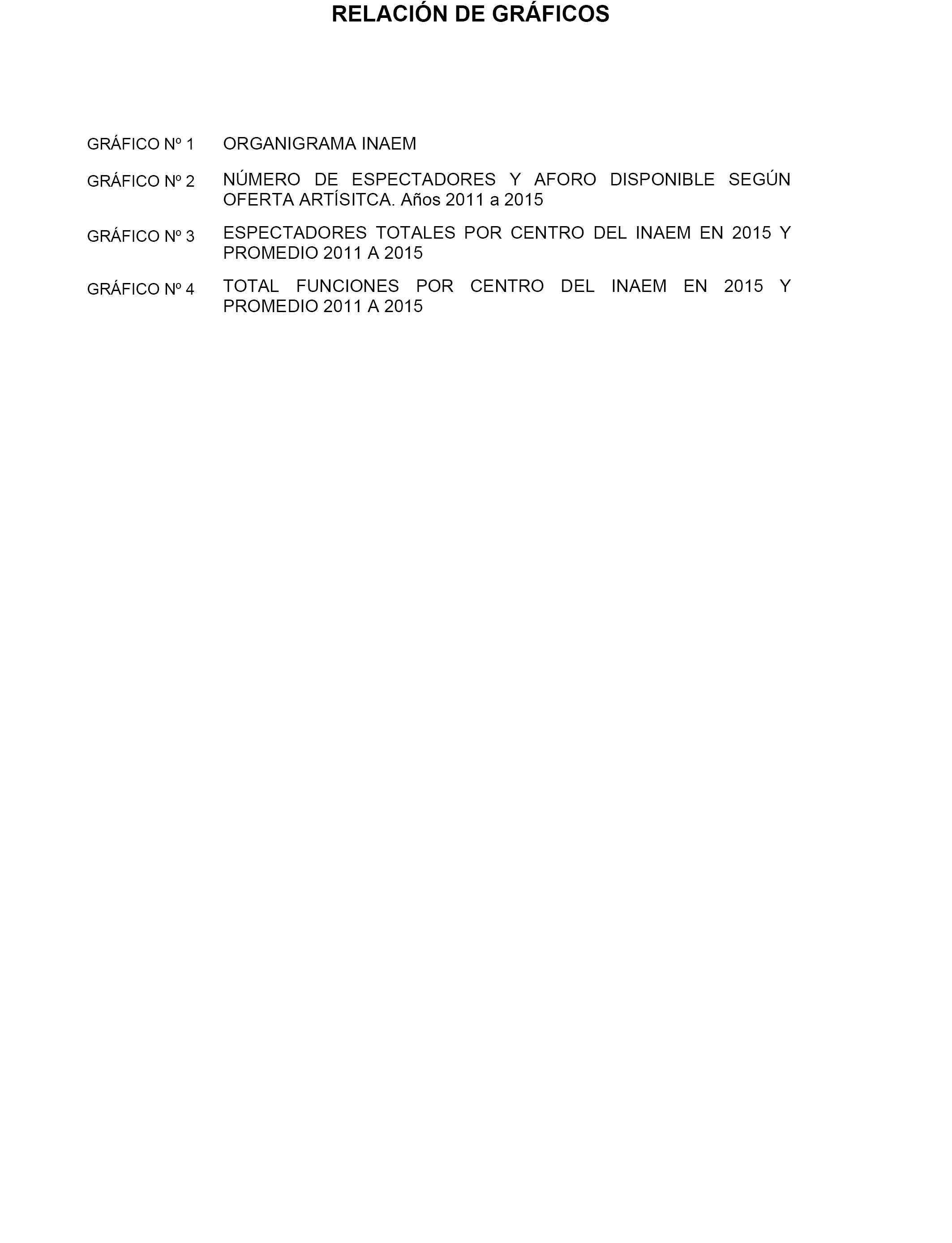 RELACIÓN DE GRÁFICOS

GRÁFICO Nº 1 ORGANIGRAMA INAEM

GRÁFICO Nº 2 NÚMERO DE ESPECTADORES Y AFORO DISPONIBLE SEGÚN OFERTA ARTÍSITCA. Años 2011 a 2015

GRÁFICO Nº 3 ESPECTADORES TOTALES POR CENTRO DEL INAEM EN 2015 Y PROMEDIO 2011 A 2015

GRÁFICO Nº 4 TOTAL FUNCIONES POR CENTRO DEL INAEM EN 2015 Y PROMEDIO 2011 A 2015